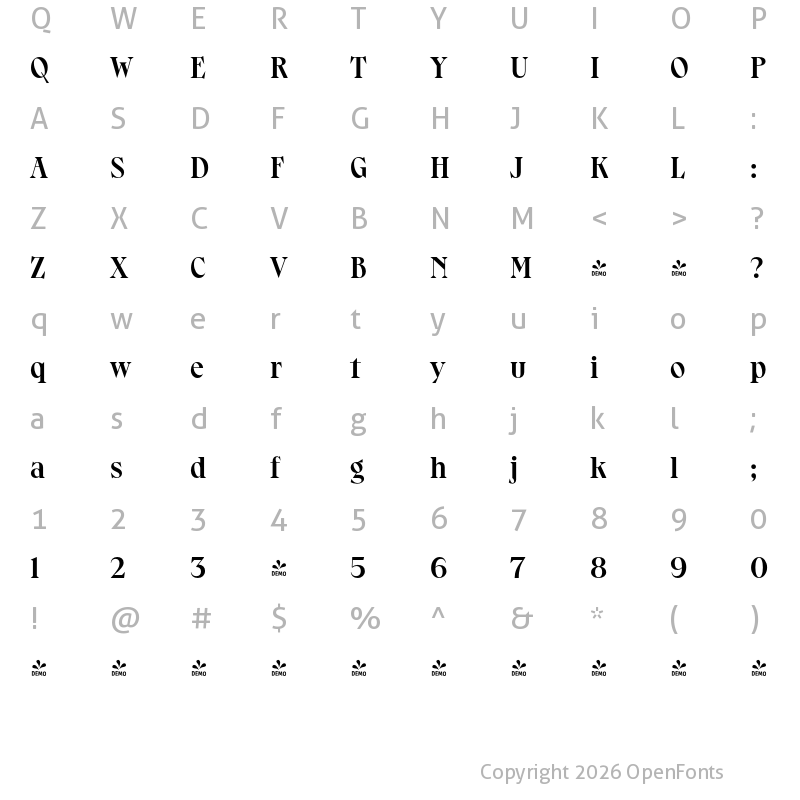 Q W E R T Y U I O P
Q W E R T Y U I O P
A S D F G H J K L :
A S D F G H J K L :
Z X C V B N M < > ?
Z X C V B N M DEMO DEMO ?
q w e r t y u i o p
q w e r t y u i o p
a s d f g h j k l ;
a s d f g h j k l ;
1 2 3 4 5 6 7 8 9 0
1 2 3 DEMO 5 6 7 8 9 0
! @ # $ % ^ & * ( )
DEMO DEMO DEMO DEMO DEMO DEMO DEMO DEMO DEMO DEMO

Copyright 2026 OpenFonts